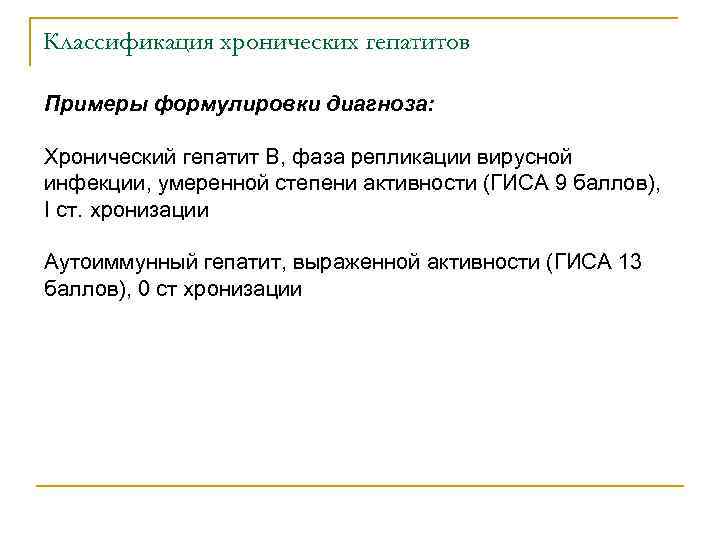 Классификация хронических гепатитов

Примеры формулировки диагноза:

Хронический гепатит В, фаза репликации вирусной инфекции, умеренной степени активности (ГИСА 9 баллов), I ст. хронизации

Аутоиммунный гепатит, выраженной активности (ГИСА 13 баллов), 0 ст хронизации